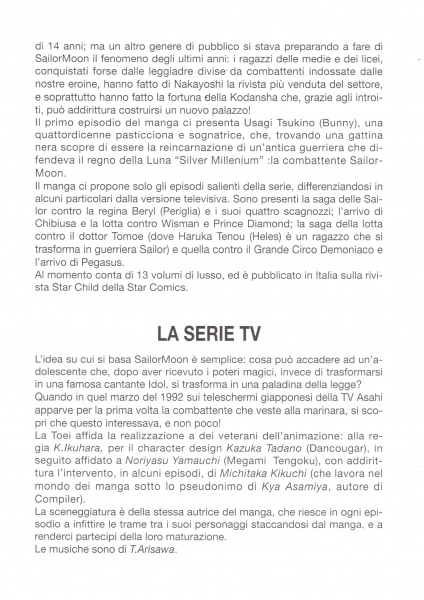 di 14 anni; ma un altro genere di pubblico si stava preparando a fare di SailorMoon il fenomeno degli ultimi anni: i ragazzi delle medie e dei licei, conquistati forse dalle leggiadre divise da combattenti indossate dalle nostre eroine, hanno fatto di Nakayoshi la rivista più venduta del settore, e soprattutto hanno fatto la fortuna della Kodansha che, grazie agli introiti, può addirittura costruirsi un nuovo palazzo!
Il primo episodio del manga ci presenta Usagi Tsukino (Bunny), una quattordicenne pasticciona e sognatrice, che, trovando una gattina nera scopre di essere la reincarnazione di un'antica guerriera che difendeva il regno della Luna "Silver Millenium" :la combattente SailorMoon.
Il manga ci propone solo gli episodi salienti della serie, differenziandosi in alcuni particolari dalla versione televisiva. Sono presenti la saga delle Sailor contro la regina Beryl (Periglia) e i suoi quattro scagnozzi; l'arrivo di Chibiusa e la lotta contro Wisman e Prince Diamond; la saga della lotta contro il dottor Tomoe (dove Haruka Tenou (Heles) è un ragazzo che si trasforma in guerriera Sailor) e quella contro il Grande Circo Demoniaco e l'arrivo di Pegasus.
Al momento conta di 13 volumi di lusso, ed è pubblicato in Italia sulla rivista Star Child della Star Comics.

LA SERIE TV

L'idea su cui si basa SailorMoon è semplice: cosa può accadere ad un'adolescente che, dopo aver ricevuto i poteri magici, invece di trasformarsi in una famosa cantante Idol, si trasforma in una paladina della legge?
Quando in quel marzo del 1992 sui teleschermi giapponesi della TV Asahi apparve per la prima volta la combattente che veste alla marinara, si scoprì che questo interessava, e non poco!
La Toei affida la realizzazione a dei veterani dell'animazione: alla regia K.Ikuhara, per il character design Kazuka Tadano (Dancougar), in seguito affidato a Noriyasu Yamauchi (Megami Tengoku), con addirittura l'intervento, in alcuni episodi, di Michitaka Kikuchi (che lavora nel mondo dei manga sotto lo pseudonimo di Kya Asamiya, autore di Compiler).
La sceneggiatura è della stessa autrice del manga, che riesce in ogni episodio a infittire le trame tra i suoi personaggi staccandosi dal manga, e a renderci partecipi della loro maturazione.
Le musiche sono di T.Arisawa.